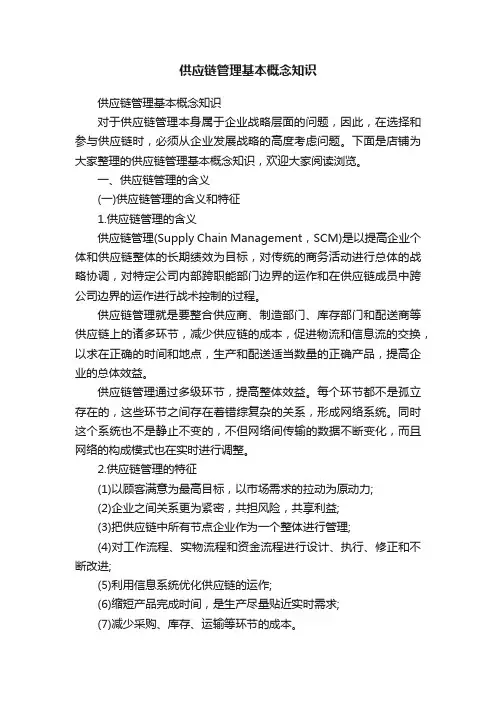 供应链管理基本概念知识

供应链管理基本概念知识

对于供应链管理本身属于企业战略层面的问题，因此，在选择和参与供应链时，必须从企业发展战略的高度考虑问题。下面是店铺为大家整理的供应链管理基本概念知识，欢迎大家阅读浏览。

一、供应链管理的含义

(一)供应链管理的含义和特征

1.供应链管理的含义

供应链管理(Supply Chain Management，SCM)是以提高企业个体和供应链整体的长期绩效为目标，对传统的商务活动进行总体的战略协调，对特定公司内部跨职能部门边界的运作和在供应链成员中跨公司边界的运作进行战术控制的过程。

供应链管理就是要整合供应商、制造部门、库存部门和配送商等供应链上的诸多环节，减少供应链的成本，促进物流和信息流的交换，以求在正确的时间和地点，生产和配送适当数量的正确产品，提高企业的总体效益。

供应链管理通过多级环节，提高整体效益。每个环节都不是孤立存在的，这些环节之间存在着错综复杂的关系，形成网络系统。同时这个系统也不是静止不变的，不但网络间传输的数据不断变化，而且网络的构成模式也在实时进行调整。

2.供应链管理的特征

(1)以顾客满意为最高目标，以市场需求的拉动为原动力;

(2)企业之间关系更为紧密，共担风险，共享利益;

(3)把供应链中所有节点企业作为一个整体进行管理;

(4)对工作流程、实物流程和资金流程进行设计、执行、修正和不断改进;

(5)利用信息系统优化供应链的运作;

(6)缩短产品完成时间，是生产尽量贴近实时需求;

(7)减少采购、库存、运输等环节的成本。